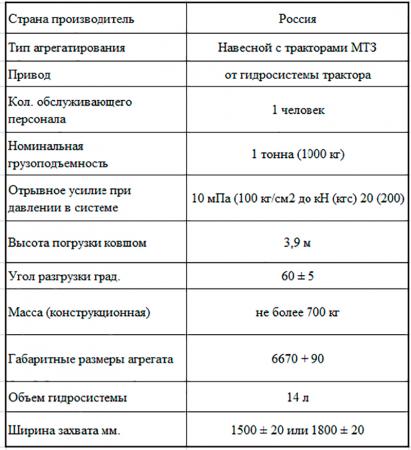 | Страна производитель | Россия |
|---|---|
| Тип агрегатирования | Навесной с тракторами МТЗ |
| Привод | от гидросистемы трактора |
| Кол. обслуживающего персонала | 1 человек |
| Номинальная грузоподъемность | 1 тонна (1000 кг) |
| Отрывное усилие при давлении в системе | 10 мПа (100 кг/см2 до кН (кгс) 20 (200) |
| Высота погрузки ковшом | 3,9 м |
| Угол разгрузки град. | 60 ± 5 |
| Масса (конструкционная) | не более 700 кг |
| Габаритные размеры агрегата | 6670 + 90 |
| Объем гидросистемы | 14 л |
| Ширина захвата мм. | 1500 ± 20 или 1800 ± 20 |